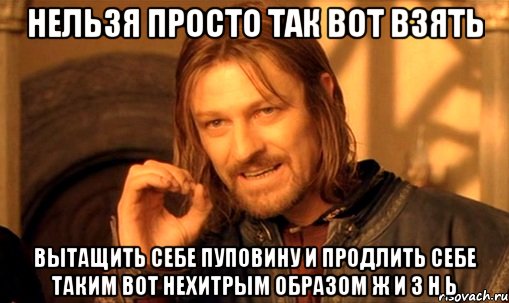 НЕЛЬЗЯ ПРОСТО ТАК ВОТ ВЗЯТЬ

ВЫТАЩИТЬ СЕБЕ ПУПОВИНУ И ПРОДЛИТЬ СЕБЕ ТАКИМ ВОТ НЕХИТРЫМ ОБРАЗОМ Ж И З Н Ь

risovach.ru